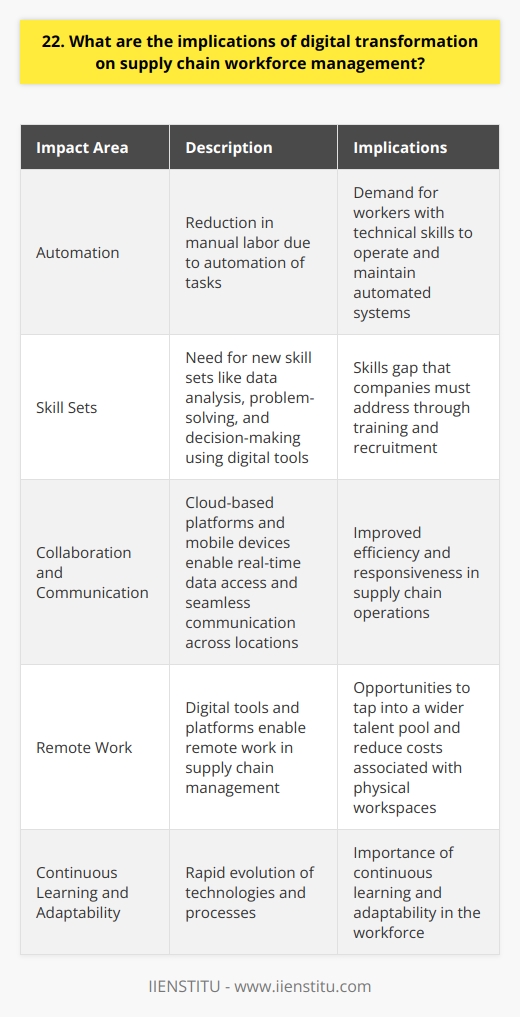 22. What are the implications of digital transformation on supply chain workforce management?

| Impact Area | Description | Implications |
|---|---|---|
| Automation | Reduction in manual labor due to automation of tasks | Demand for workers with technical skills to operate and maintain automated systems |
| Skill Sets | Need for new skill sets like data analysis, problem-solving, and decision-making using digital tools | Skills gap that companies must address through training and recruitment |
| Collaboration and Communication | Cloud-based platforms and mobile devices enable real-time data access and seamless communication across locations | Improved efficiency and responsiveness in supply chain operations |
| Remote Work | Digital tools and platforms enable remote work in supply chain management | Opportunities to tap into a wider talent pool and reduce costs associated with physical workspaces |
| Continuous Learning and Adaptability | Rapid evolution of technologies and processes | Importance of continuous learning and adaptability in the workforce |

IIENSTITU - www.iienstitu.com